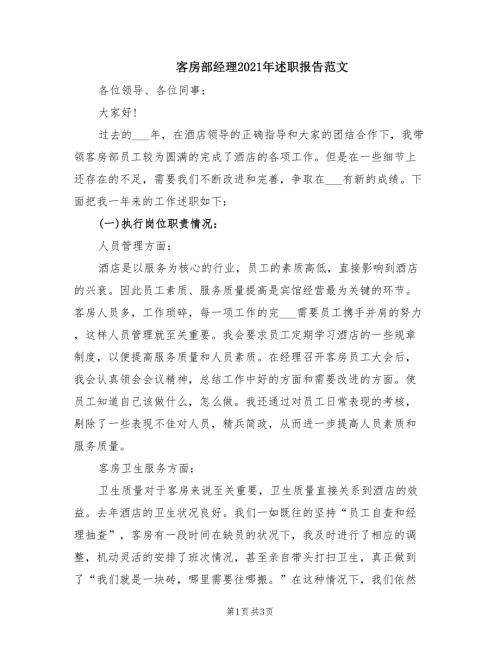 客房部经理2021年述职报告范文

各位领导、各位同事：

大家好！

过去的___年，在酒店领导的正确指导和大家的团结合作下，我带领客房部员工较为圆满的完成了酒店的各项工作。但是在一些细节上还存在的不足，需要我们不断改进和完善，争取在___有新的成绩。下面把我一年来的工作述职如下：

(一)执行岗位职责情况：

人员管理方面：

酒店是以服务为核心的行业，员工的素质高低，直接影响到酒店的兴衰。因此员工素质、服务质量提高是宾馆经营最为关键的环节。客房人员多，工作琐碎，每一项工作的完___需要员工携手并肩的努力，这样人员管理就至关重要。我会要求员工定期学习酒店的一些规章制度，以便提高服务质量和人员素质。在经理召开客房员工大会后，我会认真领会会议精神，总结工作中好的方面和需要改进的方面。使员工知道自己该做什么，怎么做。我还通过对员工日常表现的考核，剔除了一些表现不佳对人员，精兵简政，从而进一步提高人员素质和服务质量。

客房卫生服务方面：

卫生质量对于客房来说至关重要，卫生质量直接关系到酒店的效益。去年酒店的卫生状况良好。我们一如既往的坚持“员工自查和经理抽查”，客房有一段时间在缺员的状况下，我及时进行了相应的调整，机动灵活的安排了班次情况，甚至亲自带头打扫卫生，真正做到了“我们就是一块砖，哪里需要往哪搬。”在这种情况下，我们依然

第1页 共3页